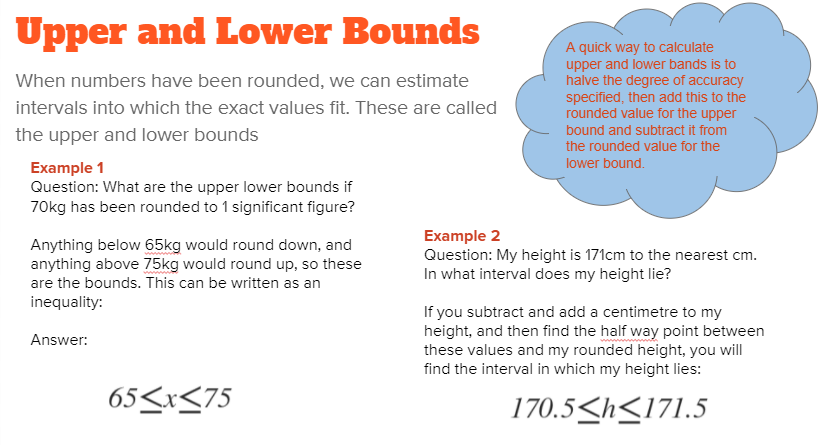 Upper and Lower Bounds

When numbers have been rounded, we can estimate intervals into which the exact values fit. These are called the upper and lower bounds

A quick way to calculate upper and lower bands is to halve the degree of accuracy specified, then add this to the rounded value for the upper bound and subtract it from the rounded value for the lower bound.

Example 1
Question: What are the upper lower bounds if 70kg has been rounded to 1 significant figure?

Anything below 65kg would round down, and anything above 75kg would round up, so these are the bounds. This can be written as an inequality:

Answer:

$65 \leq x \leq 75$

Example 2
Question: My height is 171cm to the nearest cm. In what interval does my height lie?

If you subtract and add a centimetre to my height, and then find the half way point between these values and my rounded height, you will find the interval in which my height lies:

$170.5 \leq h \leq 171.5$